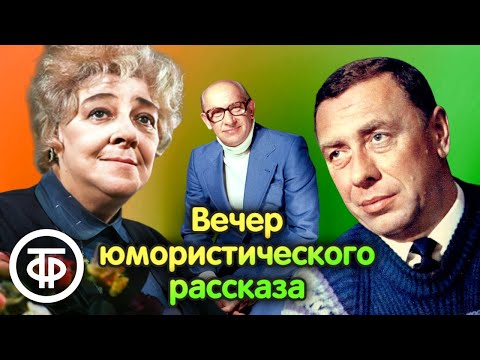 ТФ

Вечер юмористического рассказа